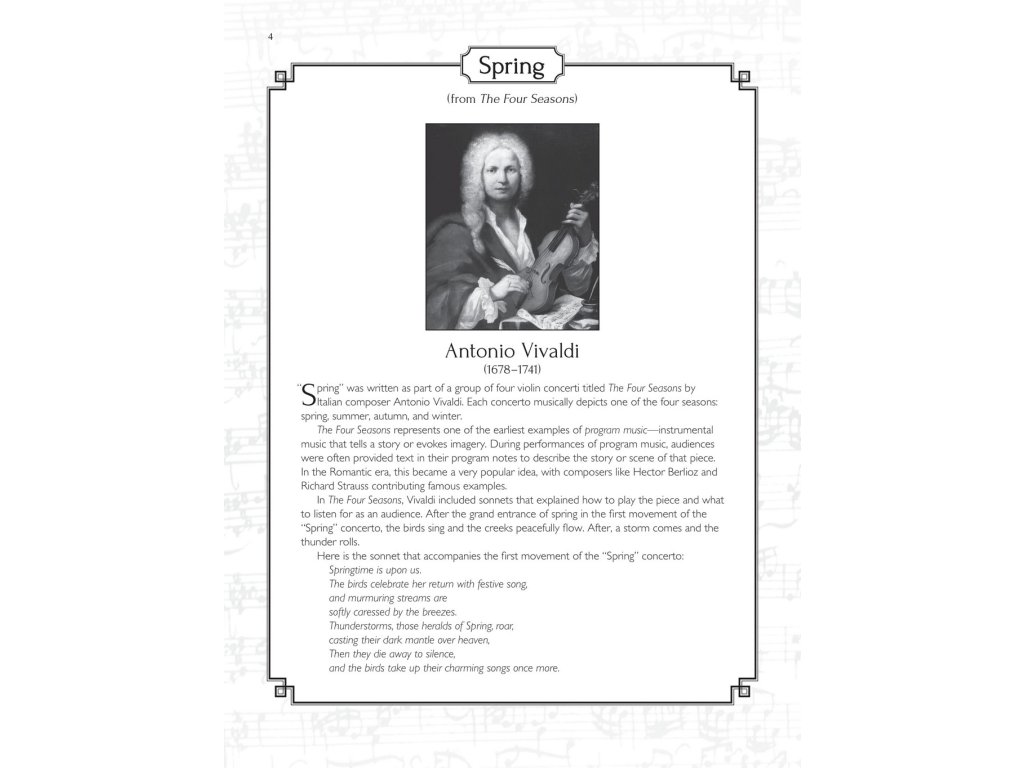 4

Spring

(from The Four Seasons)

Antonio Vivaldi
(1678–1741)

"Spring" was written as part of a group of four violin concerti titled The Four Seasons by Italian composer Antonio Vivaldi. Each concerto musically depicts one of the four seasons: spring, summer, autumn, and winter.

The Four Seasons represents one of the earliest examples of program music—instrumental music that tells a story or evokes imagery. During performances of program music, audiences were often provided text in their program notes to describe the story or scene of that piece. In the Romantic era, this became a very popular idea, with composers like Hector Berlioz and Richard Strauss contributing famous examples.

In The Four Seasons, Vivaldi included sonnets that explained how to play the piece and what to listen for as an audience. After the grand entrance of spring in the first movement of the "Spring" concerto, the birds sing and the creeks peacefully flow. After, a storm comes and the thunder rolls.

Here is the sonnet that accompanies the first movement of the "Spring" concerto:

Springtime is upon us.
The birds celebrate her return with festive song,
and murmuring streams are
softly caressed by the breezes.
Thunderstorms, those heralds of Spring, roar,
casting their dark mantle over heaven,
Then they die away to silence,
and the birds take up their charming songs once more.